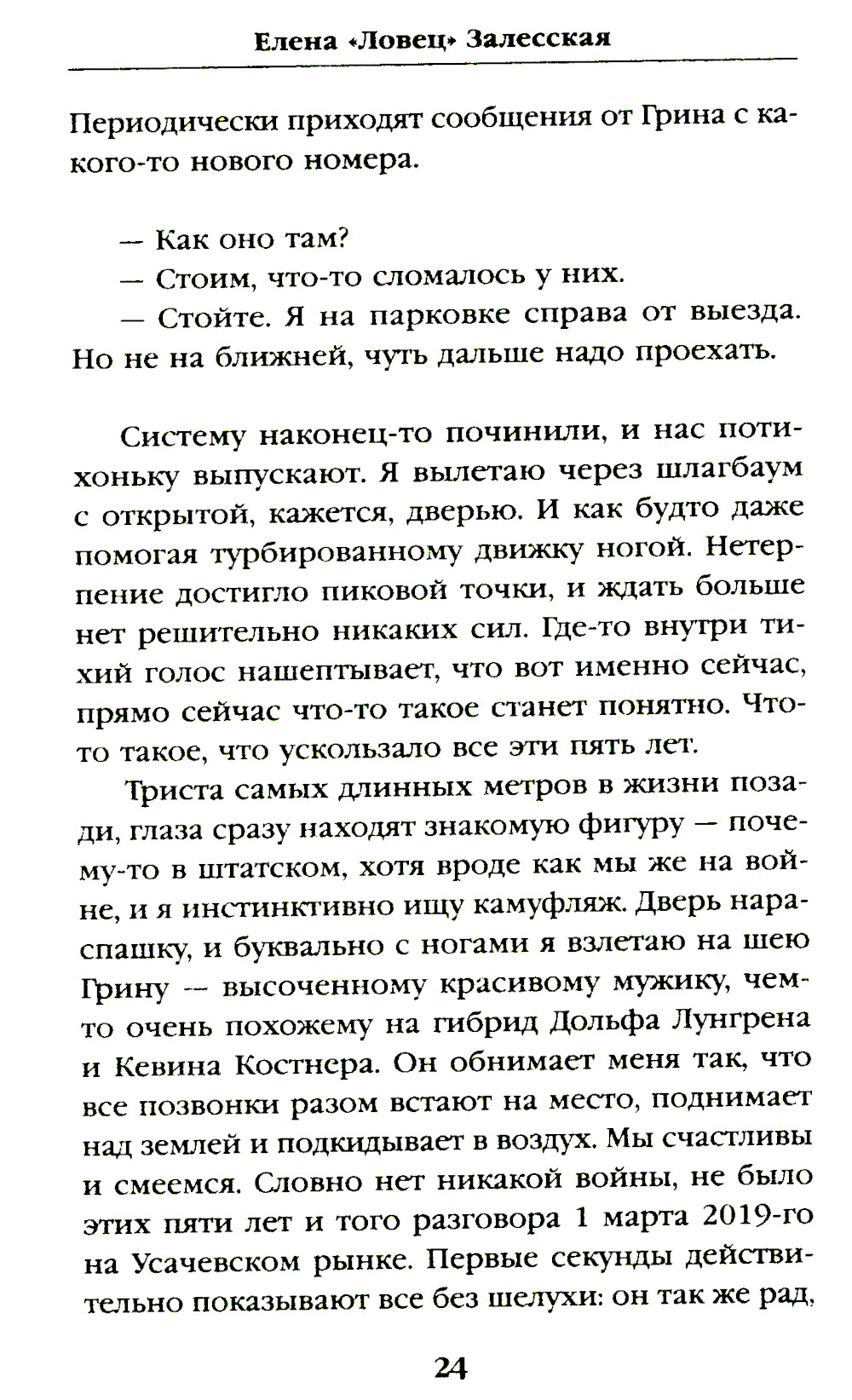 Елена «Ловец» Залесская

Периодически приходят сообщения от Грина с какого-то нового номера.

— Как оно там?
— Стоим, что-то сломалось у них.
— Стойте. Я на парковке справа от выезда. Но не на ближней, чуть дальше надо проехать.

Систему наконец-то починили, и нас потихоньку выпускают. Я вылетаю через шлагбаум с открытой, кажется, дверью. И как будто даже помогая турбированному движку ногой. Нетерпение достигло пиковой точки, и ждать больше нет решительно никаких сил. Где-то внутри тихий голос нашептывает, что вот именно сейчас, прямо сейчас что-то такое станет понятно. Что-то такое, что ускользало все эти пять лет.

Триста самых длинных метров в жизни позади, глаза сразу находят знакомую фигуру — почему-то в штатском, хотя вроде как мы же на войне, и я инстинктивно ищу камуфляж. Дверь нараспашку, и буквально с ногами я взлетаю на шею Грину — высоченному красивому мужику, чем-то очень похожему на гибрид Дольфа Лунгрена и Кевина Костнера. Он обнимает меня так, что все позвонки разом встают на место, поднимает над землей и подкидывает в воздух. Мы счастливы и смеемся. Словно нет никакой войны, не было этих пяти лет и того разговора 1 марта 2019-го на Усачевском рынке. Первые секунды действительно показывают все без шелухи: он так же рад,

24